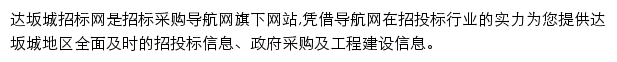 达坂城招标网是招标采购导航网旗下网站,凭借导航网在招投标行业的实力为您提供达坂城地区全面及时的招投标信息、政府采购及工程建设信息。